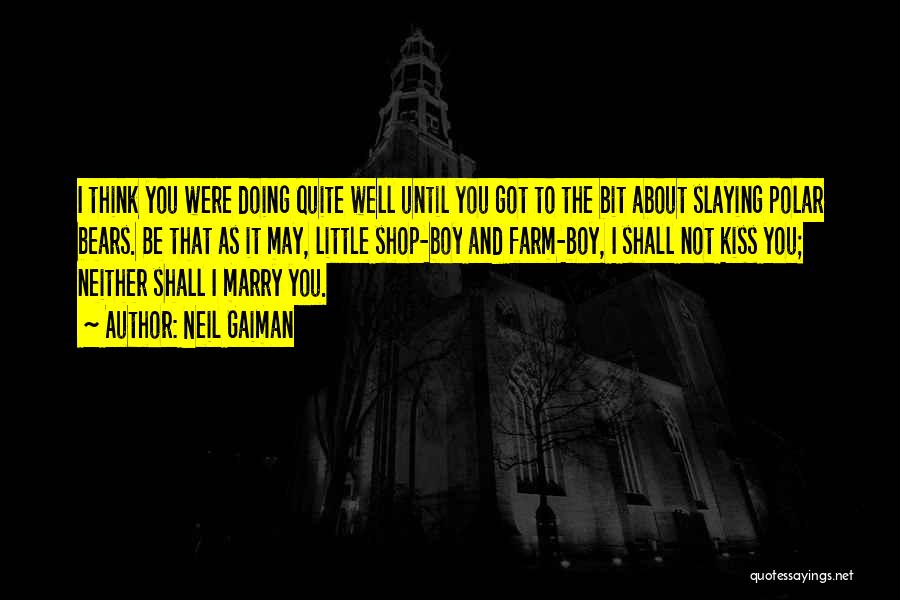 I THINK YOU WERE DOING QUITE WELL UNTIL YOU GOT TO THE BIT ABOUT SLAYING POLAR BEARS. BE THAT AS IT MAY, LITTLE SHOP-BOY AND FARM-BOY, I SHALL NOT KISS YOU; NEITHER SHALL I MARRY YOU.

~ AUTHOR: NEIL GAIMAN

quotessayings.net